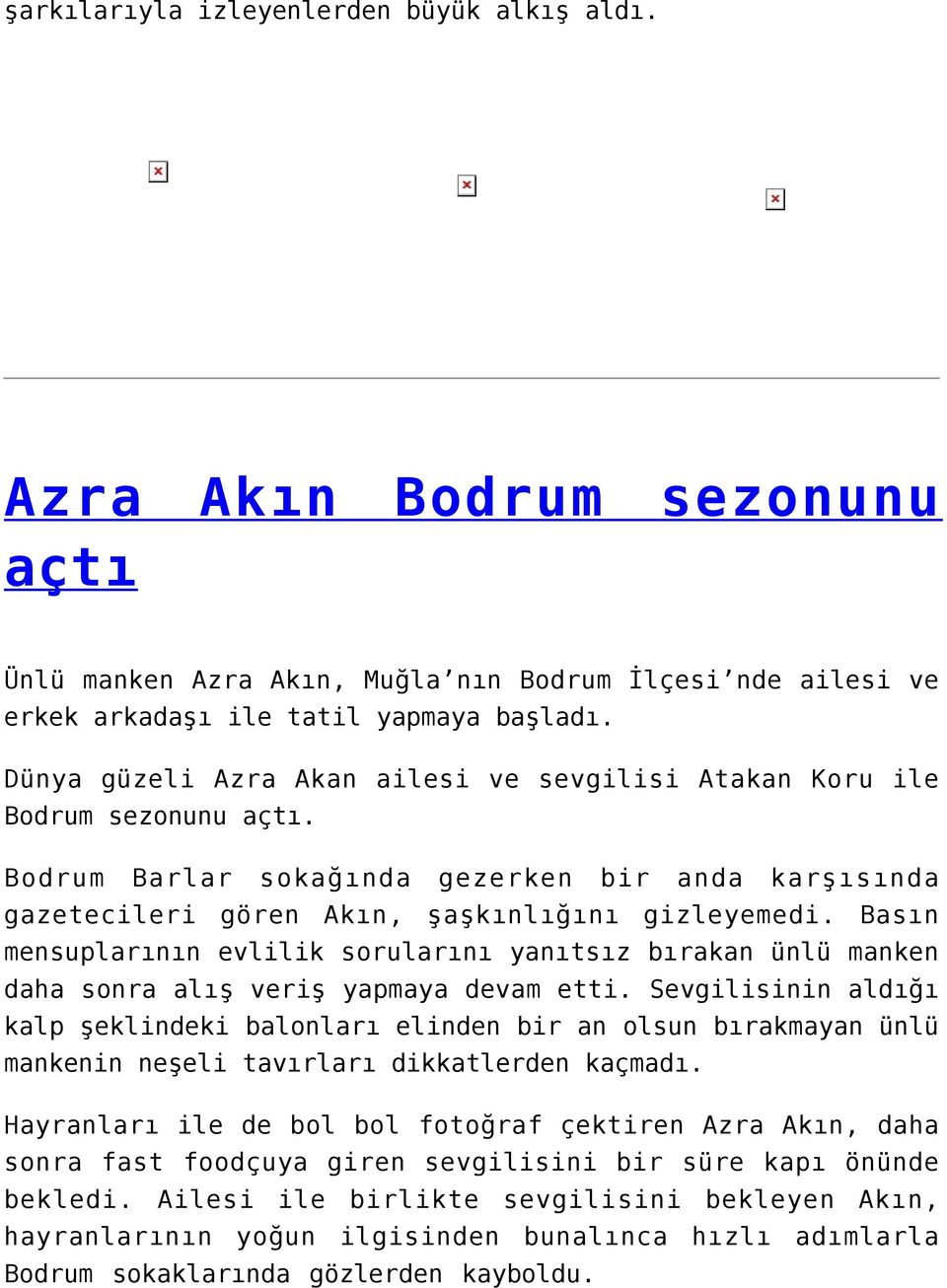 şarkılarıyla izleyenlerden büyük alkış aldı.

Azra Akın Bodrum sezonunu açtı

Ünlü manken Azra Akın, Muğla’nın Bodrum İlçesi’nde ailesi ve erkek arkadaşı ile tatil yapmaya başladı.

Dünya güzeli Azra Akan ailesi ve sevgilisi Atakan Koru ile Bodrum sezonunu açtı.

Bodrum Barlar sokağında gezerken bir anda karşısında gazetecileri gören Akın, şaşkınlığını gizleyemedi. Basın mensuplarının evlilik sorularını yanıtsız bırakan ünlü manken daha sonra alış veriş yapmaya devam etti. Sevgilisinin aldığı kalp şeklindeki balonları elinden bir an olsun bırakmayan ünlü mankenin neşeli tavırları dikkatlerden kaçmadı.

Hayranları ile de bol bol fotoğraf çektiren Azra Akın, daha sonra fast foodçuya giren sevgilisini bir süre kapı önünde bekledi. Ailesi ile birlikte sevgilisini bekleyen Akın, hayranlarının yoğun ilgisinden bunalınca hızlı adımlarla Bodrum sokaklarında gözlerden kayboldu.